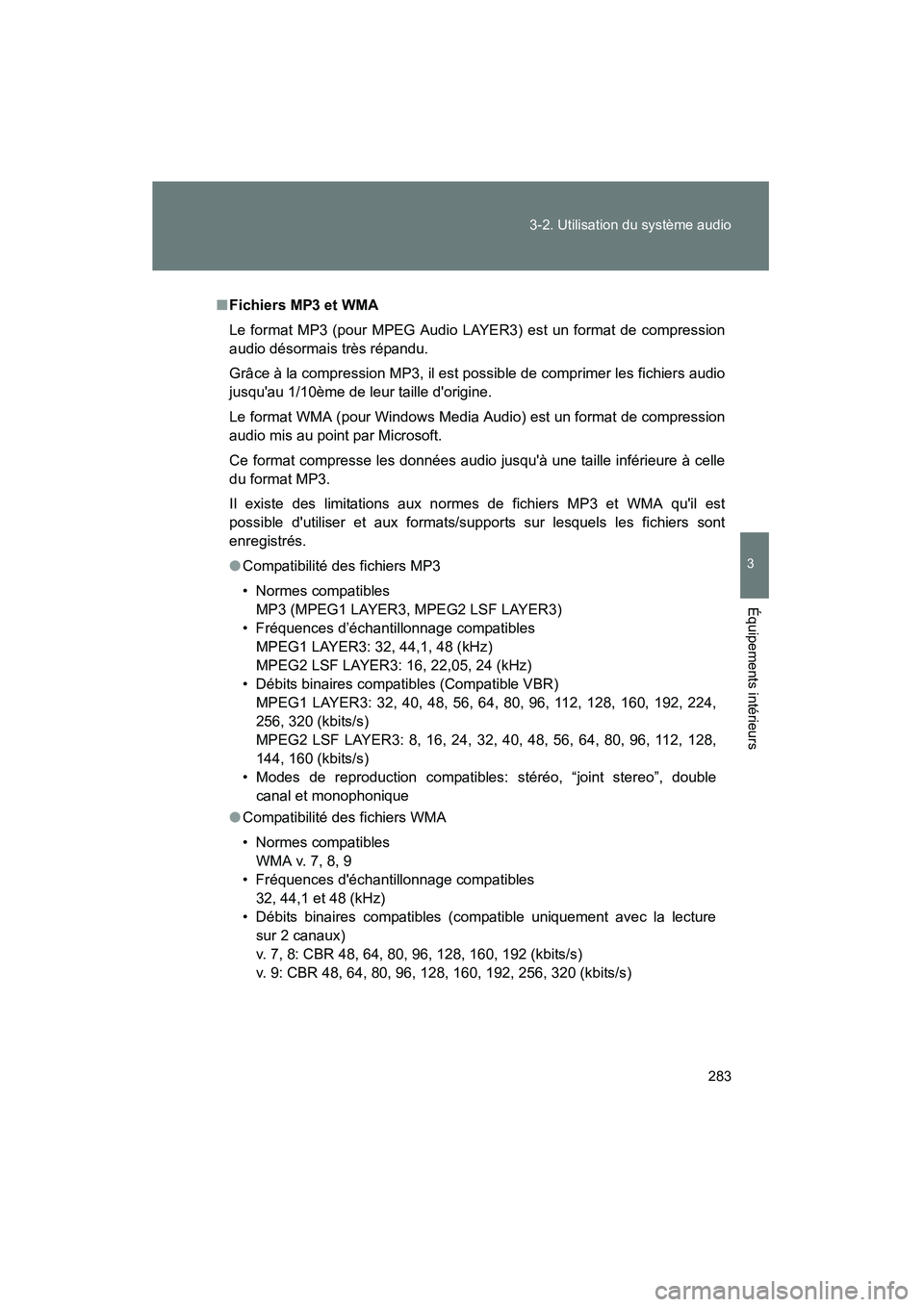 3-2. Utilisation du système audio

3

Équipements intérieurs

■ Fichiers MP3 et WMA

Le format MP3 (pour MPEG Audio LAYER3) est un format de compression audio désormais très répandu.

Grâce à la compression MP3, il est possible de comprimer les fichiers audio jusqu'au 1/10ème de leur taille d'origine.

Le format WMA (pour Windows Media Audio) est un format de compression audio mis au point par Microsoft.

Ce format compresse les données audio jusqu'à une taille inférieure à celle du format MP3.

Il existe des limitations aux normes de fichiers MP3 et WMA qu'il est possible d'utiliser et aux formats/supports sur lesquels les fichiers sont enregistrés.

● Compatibilité des fichiers MP3

• Normes compatibles
MP3 (MPEG1 LAYER3, MPEG2 LSF LAYER3)
• Fréquences d'échantillonnage compatibles
MPEG1 LAYER3: 32, 44,1, 48 (kHz)
MPEG2 LSF LAYER3: 16, 22,05, 24 (kHz)
• Débits binaires compatibles (Compatible VBR)
MPEG1 LAYER3: 32, 40, 48, 56, 64, 80, 96, 112, 128, 160, 192, 224, 256, 320 (kbits/s)
MPEG2 LSF LAYER3: 8, 16, 24, 32, 40, 48, 56, 64, 80, 96, 112, 128, 144, 160 (kbits/s)
• Modes de reproduction compatibles: stéréo, “joint stereo”, double canal et monophonique

● Compatibilité des fichiers WMA

• Normes compatibles
WMA v. 7, 8, 9
• Fréquences d'échantillonnage compatibles
32, 44,1 et 48 (kHz)
• Débits binaires compatibles (compatible uniquement avec la lecture sur 2 canaux)
v. 7, 8: CBR 48, 64, 80, 96, 128, 160, 192 (kbits/s)
v. 9: CBR 48, 64, 80, 96, 128, 160, 192, 256, 320 (kbits/s)

283

carmanualsonline.info